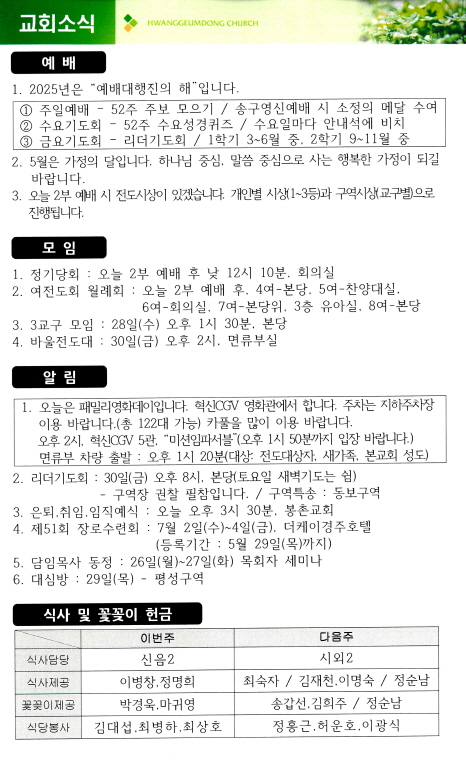 교회소식

HWANGGEUMDONG CHURCH

예 배

1. 2025년은 "예배대행진의 해"입니다.

① 주일예배 - 52주 주보 모으기 / 송구영신예배 시 소정의 메달 수여
② 수요기도회 - 52주 수요성경퀴즈 / 수요일마다 안내석에 비치
③ 금요기도회 - 리더기도회 / 1학기 3~6월 중, 2학기 9~11월 중

2. 5월은 가정의 달입니다. 하나님 중심, 말씀 중심으로 사는 행복한 가정이 되길 바랍니다.
3. 오늘 2부 예배 시 전도시상이 있겠습니다. 개인별 시상(1~3등)과 구역시상(교구별)으로 진행됩니다.

모 임

1. 정기당회 : 오늘 2부 예배 후 낮 12시 10분, 회의실
2. 여전도회 월례회 : 오늘 2부 예배 후, 4여-본당, 5여-찬양대실, 6여-회의실, 7여-본당위, 3층 유아실, 8여-본당
3. 3교구 모임 : 28일(수) 오후 1시 30분, 본당
4. 바울전도대 : 30일(금) 오후 2시, 면류부실

알 림

1. 오늘은 패밀리영화데이입니다. 혁신CGV 영화관에서 합니다. 주차는 지하주차장 이용 바랍니다.(총 122대 가능) 카풀을 많이 이용 바랍니다.
오후 2시, 혁신CGV 5관, "미션임파서블"(오후 1시 50분까지 입장 바랍니다.)
면류부 차량 출발 : 오후 1시 20분(대상: 전도대상자, 새가족, 본교회 성도)
2. 리더기도회 : 30일(금) 오후 8시, 본당(토요일 새벽기도는 쉼)
- 구역장 권찰 필참입니다. / 구역특송 : 동보구역
3. 은퇴,취임,임직예식 : 오늘 오후 3시 30분, 봉촌교회
4. 제51회 장로수련회 : 7월 2일(수)~4일(금), 더케이경주호텔
(등록기간 : 5월 29일(목)까지)
5. 담임목사 동정 : 26일(월)~27일(화) 목회자 세미나
6. 대심방 : 29일(목) - 평성구역

식사 및 꽃꽂이 헌금

| | 이번주 | 다음주 |
|---|---|---|
| 식사담당 | 신음2 | 시외2 |
| 식사제공 | 이병창,정명희 | 최숙자 / 김재천,이명숙 / 정순남 |
| 꽃꽂이제공 | 박경욱,마귀영 | 송갑선,김희주 / 정순남 |
| 식당봉사 | 김대섭,최병하,최상호 | 정홍근,허운호,이광식 |